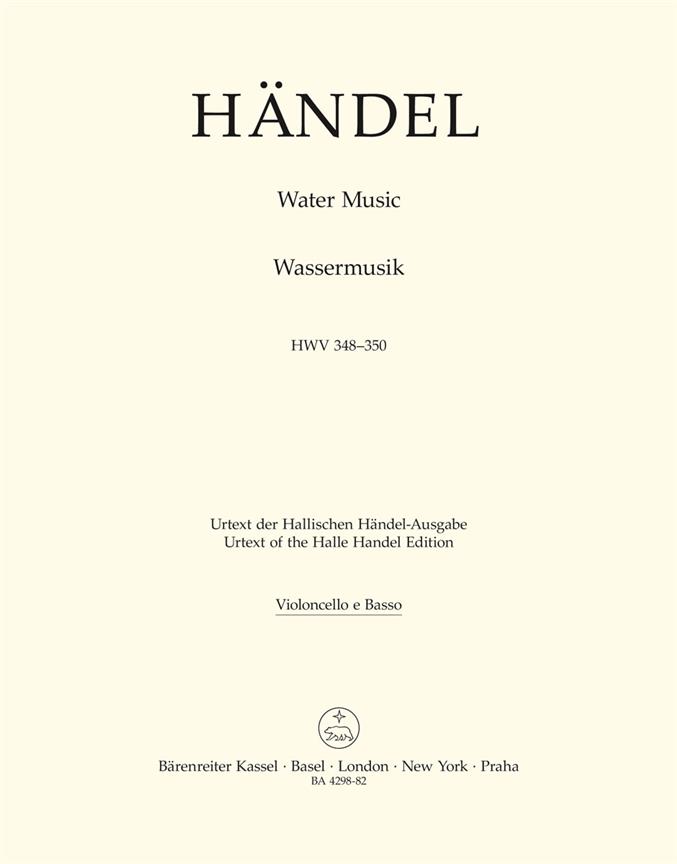 HÄNDEL

Water Music

Wassermusik

HWV 348–350

Urtext der Hallischen Händel-Ausgabe
Urtext of the Halle Handel Edition

Violoncello e Basso

Bärenreiter Kassel · Basel · London · New York · Praha
BA 4298-82